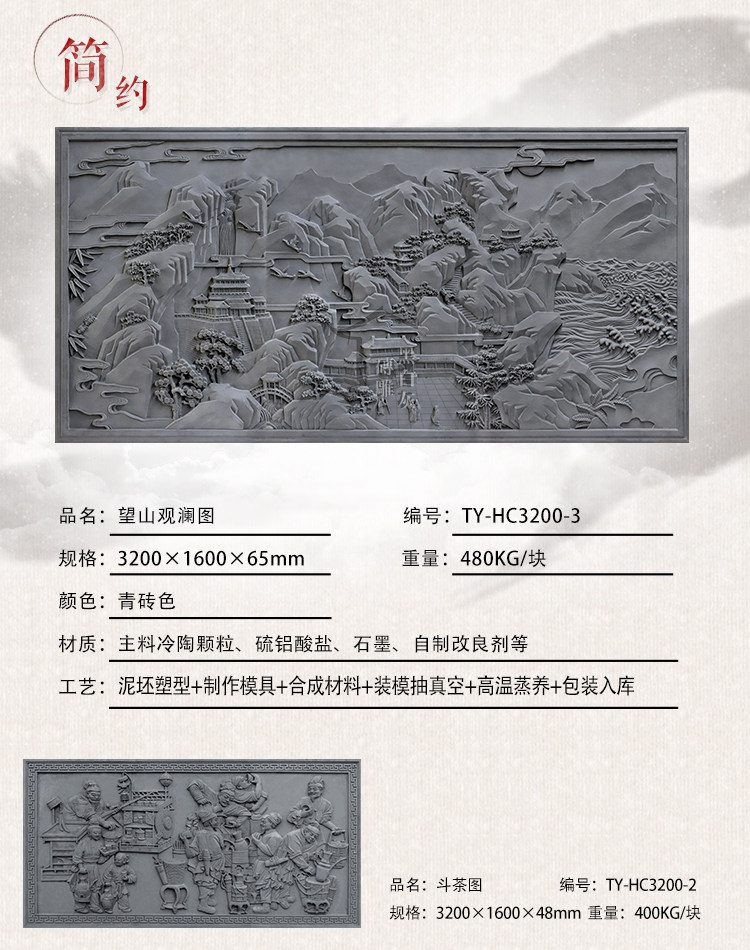 简约

品名：望山观澜图

编号：TY-HC3200-3

规格：3200×1600×65mm

重量：480KG/块

颜色：青砖色

材质：主料冷陶颗粒、硫铝酸盐、石墨、自制改良剂等

工艺：泥坯塑型+制作模具+合成材料+装模抽真空+高温蒸养+包装入库

品名：斗茶图 编号：TY-HC3200-2

规格：3200×1600×48mm 重量：400KG/块